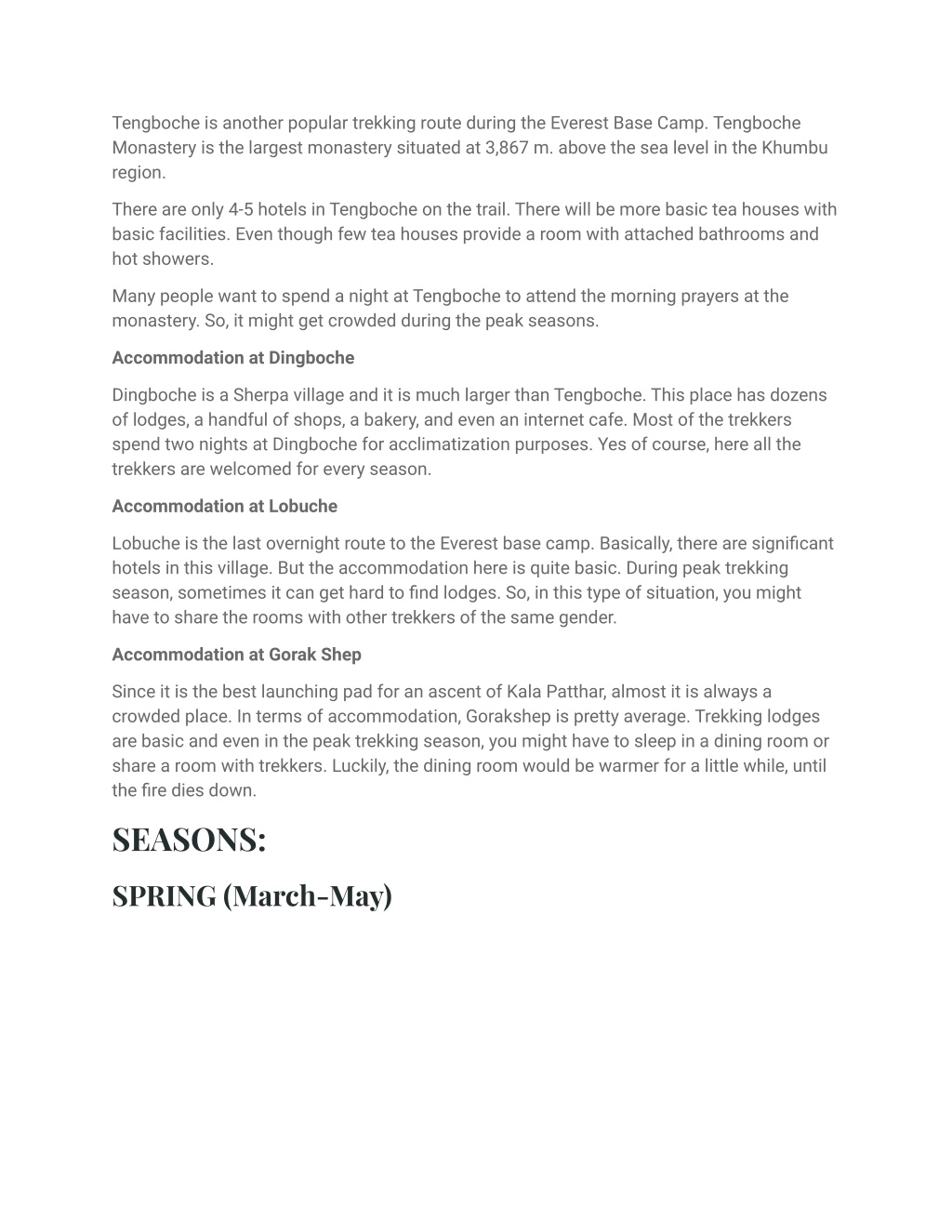 Tengboche is another popular trekking route during the Everest Base Camp. Tengboche Monastery is the largest monastery situated at 3,867 m. above the sea level in the Khumbu region.

There are only 4-5 hotels in Tengboche on the trail. There will be more basic tea houses with basic facilities. Even though few tea houses provide a room with attached bathrooms and hot showers.

Many people want to spend a night at Tengboche to attend the morning prayers at the monastery. So, it might get crowded during the peak seasons.

Accommodation at Dingboche

Dingboche is a Sherpa village and it is much larger than Tengboche. This place has dozens of lodges, a handful of shops, a bakery, and even an internet cafe. Most of the trekkers spend two nights at Dingboche for acclimatization purposes. Yes of course, here all the trekkers are welcomed for every season.

Accommodation at Lobuche

Lobuche is the last overnight route to the Everest base camp. Basically, there are significant hotels in this village. But the accommodation here is quite basic. During peak trekking season, sometimes it can get hard to find lodges. So, in this type of situation, you might have to share the rooms with other trekkers of the same gender.

Accommodation at Gorak Shep

Since it is the best launching pad for an ascent of Kala Patthar, almost it is always a crowded place. In terms of accommodation, Gorakshep is pretty average. Trekking lodges are basic and even in the peak trekking season, you might have to sleep in a dining room or share a room with trekkers. Luckily, the dining room would be warmer for a little while, until the fire dies down.

SEASONS:

SPRING (March-May)